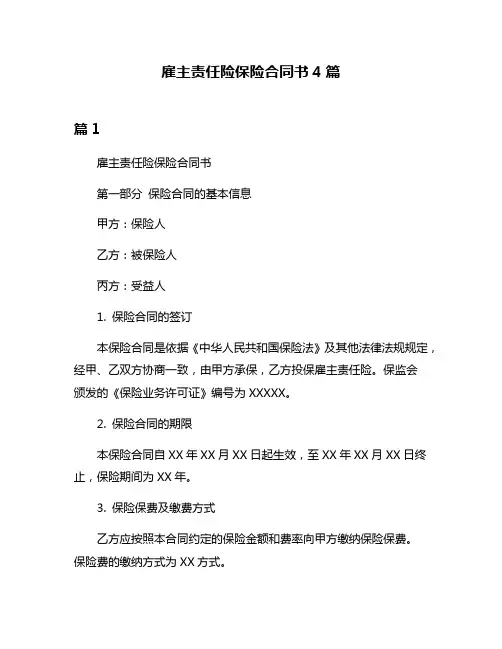 雇主责任险保险合同书 4 篇

篇 1

雇主责任险保险合同书

第一部分 保险合同的基本信息

甲方：保险人

乙方：被保险人

丙方：受益人

1. 保险合同的签订

本保险合同是依据《中华人民共和国保险法》及其他法律法规规定，经甲、乙双方协商一致，由甲方承保，乙方投保雇主责任险。保监会颁发的《保险业务许可证》编号为 XXXXX。

2. 保险合同的期限

本保险合同自 XX 年 XX 月 XX 日起生效，至 XX 年 XX 月 XX 日终止，保险期间为 XX 年。

3. 保险保费及缴费方式

乙方应按照本合同约定的保险金额和费率向甲方缴纳保险保费。保险费的缴纳方式为 XX 方式。